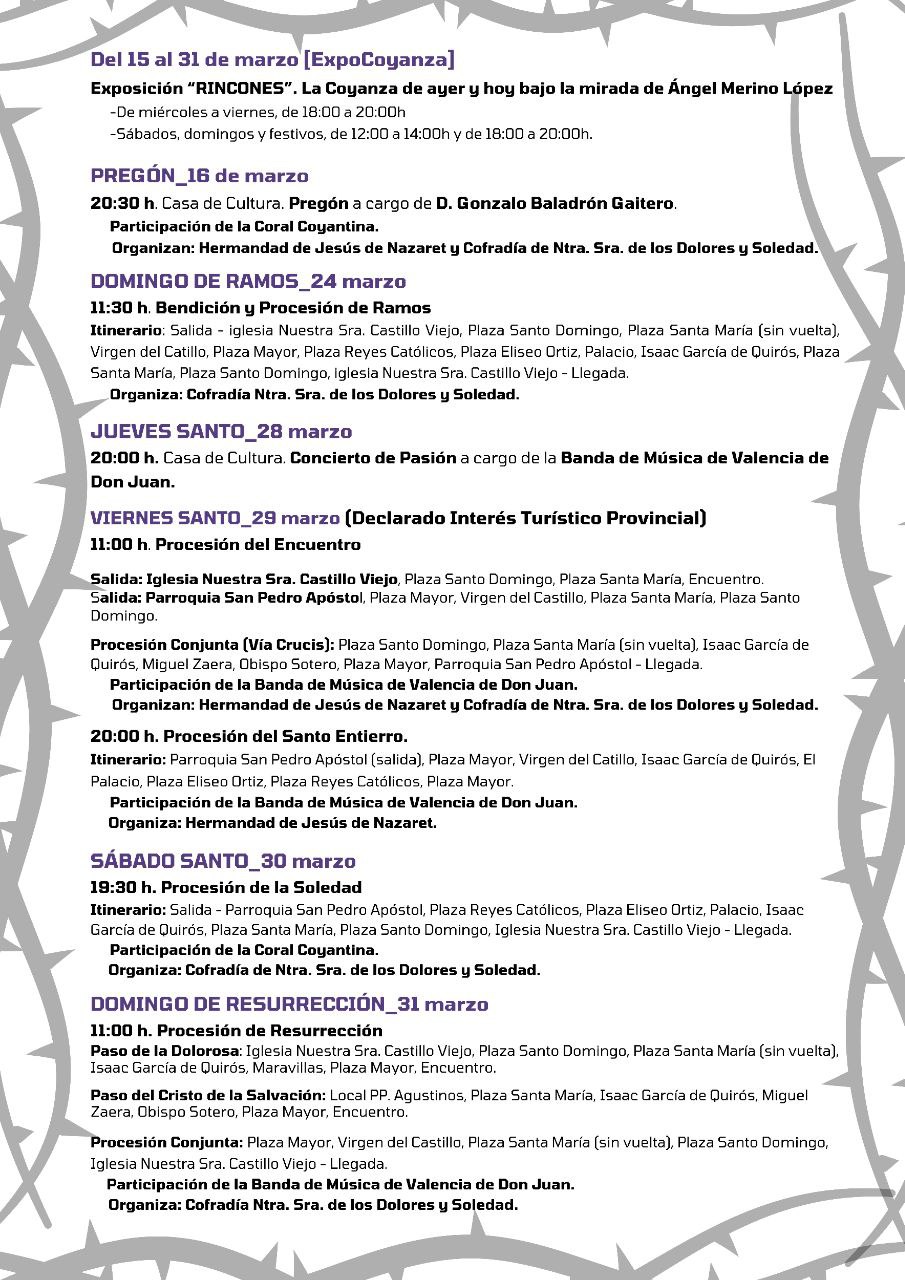 Del 15 al 31 de marzo [ExpoCoyanza]

Exposición "RINCONES". La Coyanza de ayer y hoy bajo la mirada de Ángel Merino López

-De miércoles a viernes, de 18:00 a 20:00h

-Sábados, domingos y festivos, de 12:00 a 14:00h y de 18:00 a 20:00h.

PREGÓN_16 de marzo

20:30 h. Casa de Cultura. Pregón a cargo de D. Gonzalo Baladrón Gaitero.

Participación de la Coral Coyantina.

Organizan: Hermandad de Jesús de Nazaret y Cofradía de Ntra. Sra. de los Dolores y Soledad.

DOMINGO DE RAMOS_24 marzo

11:30 h. Bendición y Procesión de Ramos

Itinerario: Salida - iglesia Nuestra Sra. Castillo Viejo, Plaza Santo Domingo, Plaza Santa María (sin vuelta), Virgen del Catillo, Plaza Mayor, Plaza Reyes Católicos, Plaza Eliseo Ortiz, Palacio, Isaac García de Quirós, Plaza Santa María, Plaza Santo Domingo, Iglesia Nuestra Sra. Castillo Viejo - Llegada.

Organiza: Cofradía Ntra. Sra. de los Dolores y Soledad.

JUEVES SANTO_28 marzo

20:00 h. Casa de Cultura. Concierto de Pasión a cargo de la Banda de Música de Valencia de Don Juan.

VIERNES SANTO_29 marzo (Declarado Interés Turístico Provincial)

11:00 h. Procesión del Encuentro

Salida: Iglesia Nuestra Sra. Castillo Viejo, Plaza Santo Domingo, Plaza Santa María, Encuentro.
Salida: Parroquia San Pedro Apóstol, Plaza Mayor, Virgen del Castillo, Plaza Santa María, Plaza Santo Domingo.

Procesión Conjunta (Vía Crucis): Plaza Santo Domingo, Plaza Santa María (sin vuelta), Isaac García de Quirós, Miguel Zaera, Obispo Sotero, Plaza Mayor, Parroquia San Pedro Apóstol - Llegada.

Participación de la Banda de Música de Valencia de Don Juan.

Organizan: Hermandad de Jesús de Nazaret y Cofradía de Ntra. Sra. de los Dolores y Soledad.

20:00 h. Procesión del Santo Entierro.

Itinerario: Parroquia San Pedro Apóstol (salida), Plaza Mayor, Virgen del Catillo, Isaac García de Quirós, El Palacio, Plaza Eliseo Ortiz, Plaza Reyes Católicos, Plaza Mayor.

Participación de la Banda de Música de Valencia de Don Juan.

Organiza: Hermandad de Jesús de Nazaret.

SÁBADO SANTO_30 marzo

19:30 h. Procesión de la Soledad

Itinerario: Salida - Parroquia San Pedro Apóstol, Plaza Reyes Católicos, Plaza Eliseo Ortiz, Palacio, Isaac García de Quirós, Plaza Santa María, Plaza Santo Domingo, Iglesia Nuestra Sra. Castillo Viejo - Llegada.

Participación de la Coral Coyantina.

Organiza: Cofradía de Ntra. Sra. de los Dolores y Soledad.

DOMINGO DE RESURRECCIÓN_31 marzo

11:00 h. Procesión de Resurrección

Paso de la Dolorosa: Iglesia Nuestra Sra. Castillo Viejo, Plaza Santo Domingo, Plaza Santa María (sin vuelta), Isaac García de Quirós, Maravillas, Plaza Mayor, Encuentro.

Paso del Cristo de la Salvación: Local PP. Agustinos, Plaza Santa María, Isaac García de Quirós, Miguel Zaera, Obispo Sotero, Plaza Mayor, Encuentro.

Procesión Conjunta: Plaza Mayor, Virgen del Castillo, Plaza Santa María (sin vuelta), Plaza Santo Domingo, Iglesia Nuestra Sra. Castillo Viejo - Llegada.

Participación de la Banda de Música de Valencia de Don Juan.

Organiza: Cofradía Ntra. Sra. de los Dolores y Soledad.